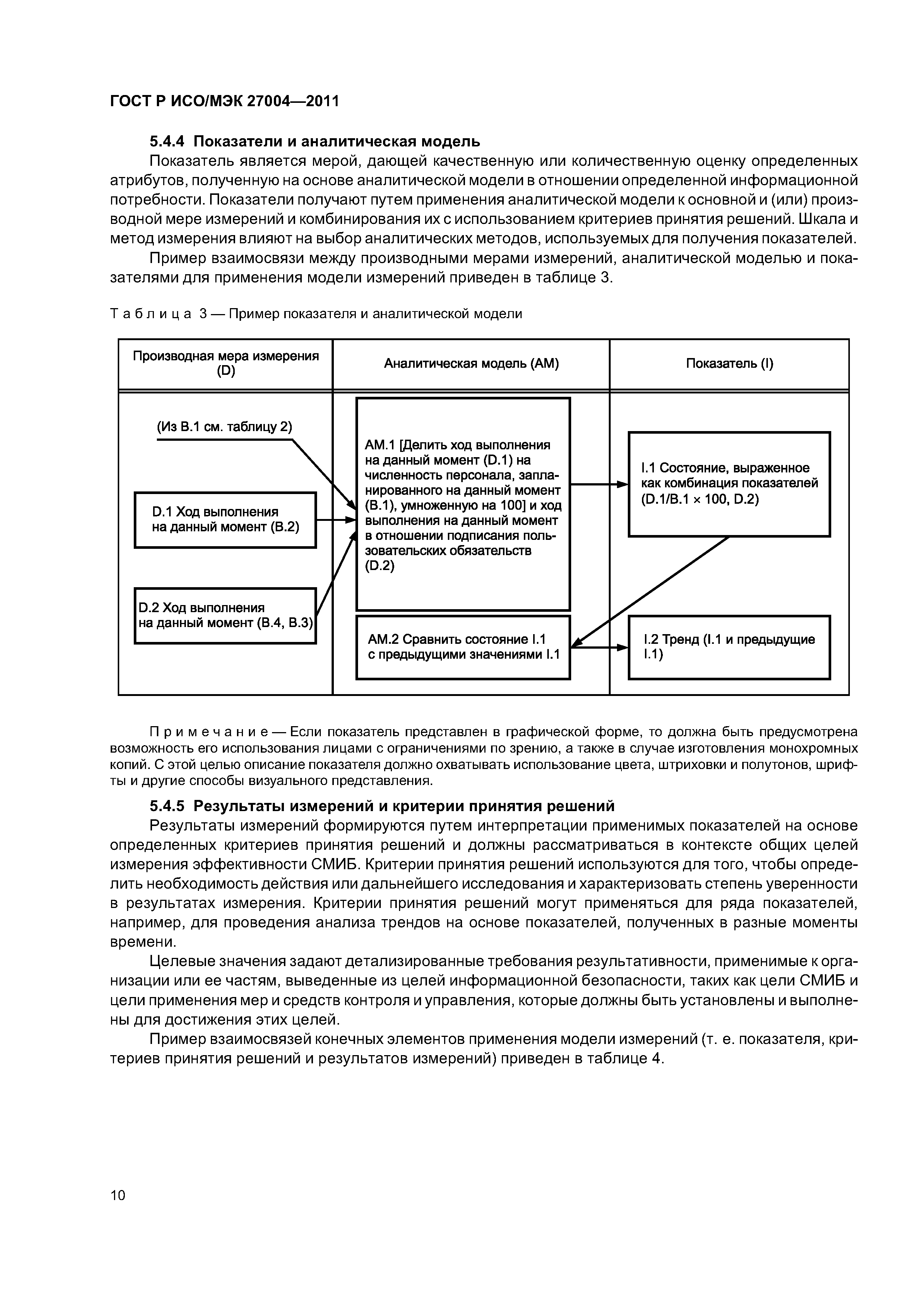 ГОСТ Р ИСО/МЭК 27004—2011

5.4.4 Показатели и аналитическая модель

Показатель является мерой, дающей качественную или количественную оценку определенных атрибутов, полученную на основе аналитической модели в отношении определенной информационной потребности. Показатели получают путем применения аналитической модели к основной и (или) производной мере измерений и комбинирования их с использованием критериев принятия решений. Шкала и метод измерения влияют на выбор аналитических методов, используемых для получения показателей.

Пример взаимосвязи между производными мерами измерений, аналитической моделью и показателями для применения модели измерений приведен в таблице 3.

Таблица 3 — Пример показателя и аналитической модели

| Производная мера измерения (D) | Аналитическая модель (АМ) | Показатель (I) |
|---|---|---|
| (Из В.1 см. таблицу 2) D.1 Ход выполнения на данный момент (В.2) D.2 Ход выполнения на данный момент (В.4, В.3) | АМ.1 [Делить ход выполнения на данный момент (D.1) на численность персонала, запланированного на данный момент (В.1), умноженную на 100] и ход выполнения на данный момент в отношении подписания пользовательских обязательств (D.2) АМ.2 Сравнить состояние I.1 с предыдущими значениями I.1 | I.1 Состояние, выраженное как комбинация показателей (D.1/В.1 × 100, D.2) I.2 Тренд (I.1 и предыдущие I.1) |

Примечание — Если показатель представлен в графической форме, то должна быть предусмотрена возможность его использования лицами с ограничениями по зрению, а также в случае изготовления монохромных копий. С этой целью описание показателя должно охватывать использование цвета, штриховки и полутонов, шрифты и другие способы визуального представления.

5.4.5 Результаты измерений и критерии принятия решений

Результаты измерений формируются путем интерпретации применимых показателей на основе определенных критериев принятия решений и должны рассматриваться в контексте общих целей измерения эффективности СМИБ. Критерии принятия решений используются для того, чтобы определить необходимость действия или дальнейшего исследования и характеризовать степень уверенности в результатах измерения. Критерии принятия решений могут применяться для ряда показателей, например, для проведения анализа трендов на основе показателей, полученных в разные моменты времени.

Целевые значения задают детализированные требования результативности, применимые к организации или ее частям, выведенные из целей информационной безопасности, таких как цели СМИБ и цели применения мер и средств контроля и управления, которые должны быть установлены и выполнены для достижения этих целей.

Пример взаимосвязей конечных элементов применения модели измерений (т. е. показателя, критериев принятия решений и результатов измерений) приведен в таблице 4.

10